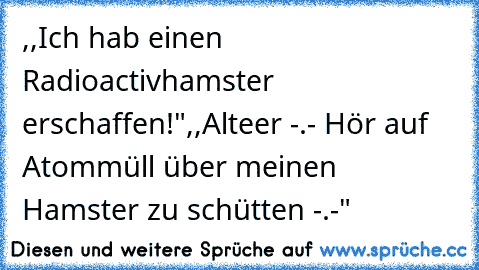 ,,Ich hab einen Radioactivhamster erschaffen!",,Alteer -.- Hör auf Atommüll über meinen Hamster zu schütten -.-"

Diesen und weitere Sprüche auf www.sprüche.cc